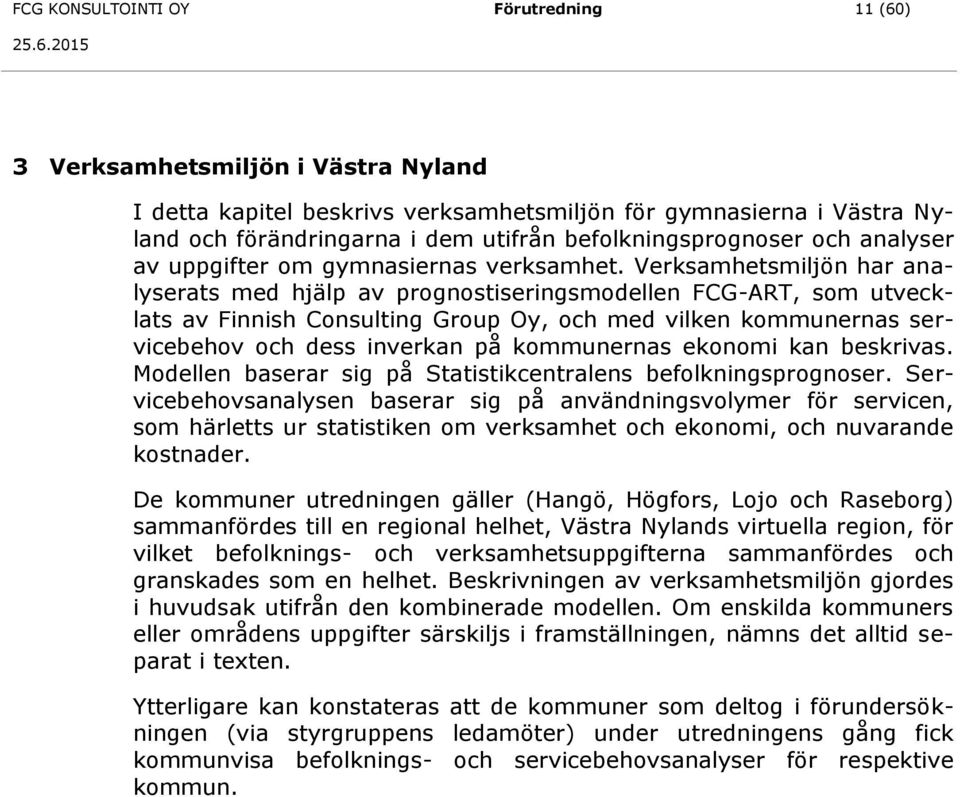 FCG KONSULTOINTI OY Förutredning 11 (60)

25.6.2015

3 Verksamhetsmiljön i Västra Nyland

I detta kapitel beskrivs verksamhetsmiljön för gymnasierna i Västra Nyland och förändringarna i dem utifrån befolkningsprognoser och analyser av uppgifter om gymnasiernas verksamhet. Verksamhetsmiljön har analyserats med hjälp av prognostiseringsmodellen FCG-ART, som utvecklats av Finnish Consulting Group Oy, och med vilken kommunernas servicebehov och dess inverkan på kommunernas ekonomi kan beskrivas. Modellen baserar sig på Statistikcentralens befolkningsprognoser. Servicebehovsanalysen baserar sig på användningsvolymer för servicen, som härletts ur statistiken om verksamhet och ekonomi, och nuvarande kostnader.

De kommuner utredningen gäller (Hangö, Högfors, Lojo och Raseborg) sammanfördes till en regional helhet, Västra Nylands virtuella region, för vilket befolknings- och verksamhetsuppgifterna sammanfördes och granskades som en helhet. Beskrivningen av verksamhetsmiljön gjordes i huvudsak utifrån den kombinerade modellen. Om enskilda kommuners eller områdens uppgifter särskiljs i framställningen, nämns det alltid separat i texten.

Ytterligare kan konstateras att de kommuner som deltog i förundersökningen (via styrgruppens ledamöter) under utredningens gång fick kommunvisa befolknings- och servicebehovsanalyser för respektive kommun.